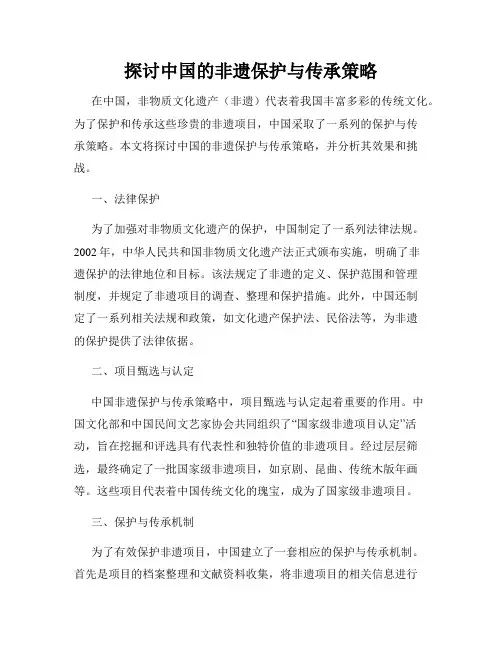 探讨中国的非遗保护与传承策略

在中国，非物质文化遗产（非遗）代表着我国丰富多彩的传统文化。为了保护和传承这些珍贵的非遗项目，中国采取了一系列的保护与传承策略。本文将探讨中国的非遗保护与传承策略，并分析其效果和挑战。

一、法律保护

为了加强对非物质文化遗产的保护，中国制定了一系列法律法规。2002年，中华人民共和国非物质文化遗产法正式颁布实施，明确了非遗保护的法律地位和目标。该法规定了非遗的定义、保护范围和管理制度，并规定了非遗项目的调查、整理和保护措施。此外，中国还制定了一系列相关法规和政策，如文化遗产保护法、民俗法等，为非遗的保护提供了法律依据。

二、项目甄选与认定

中国非遗保护与传承策略中，项目甄选与认定起着重要的作用。中国文化部和中国民间文艺家协会共同组织了“国家级非遗项目认定”活动，旨在挖掘和评选具有代表性和独特价值的非遗项目。经过层层筛选，最终确定了一批国家级非遗项目，如京剧、昆曲、传统木版年画等。这些项目代表着中国传统文化的瑰宝，成为了国家级非遗项目。

三、保护与传承机制

为了有效保护非遗项目，中国建立了一套相应的保护与传承机制。首先是项目的档案整理和文献资料收集，将非遗项目的相关信息进行